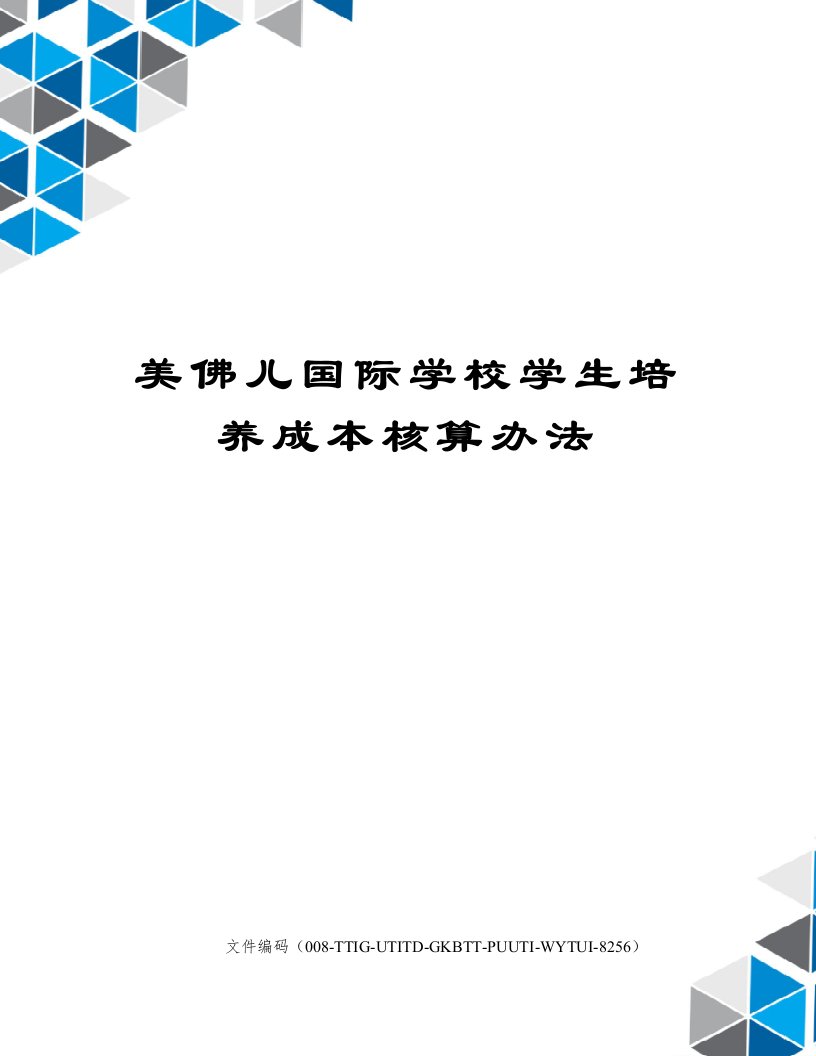 美佛儿国际学校学生培养成本核算办法

文件编码（008-TTIG-UTITD-GKBTT-PUUTI-WYTUI-8256）